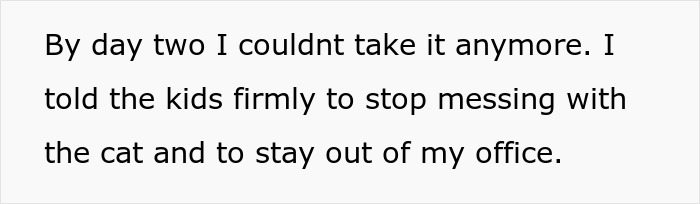 By day two I couldnt take it anymore. I told the kids firmly to stop messing with the cat and to stay out of my office.